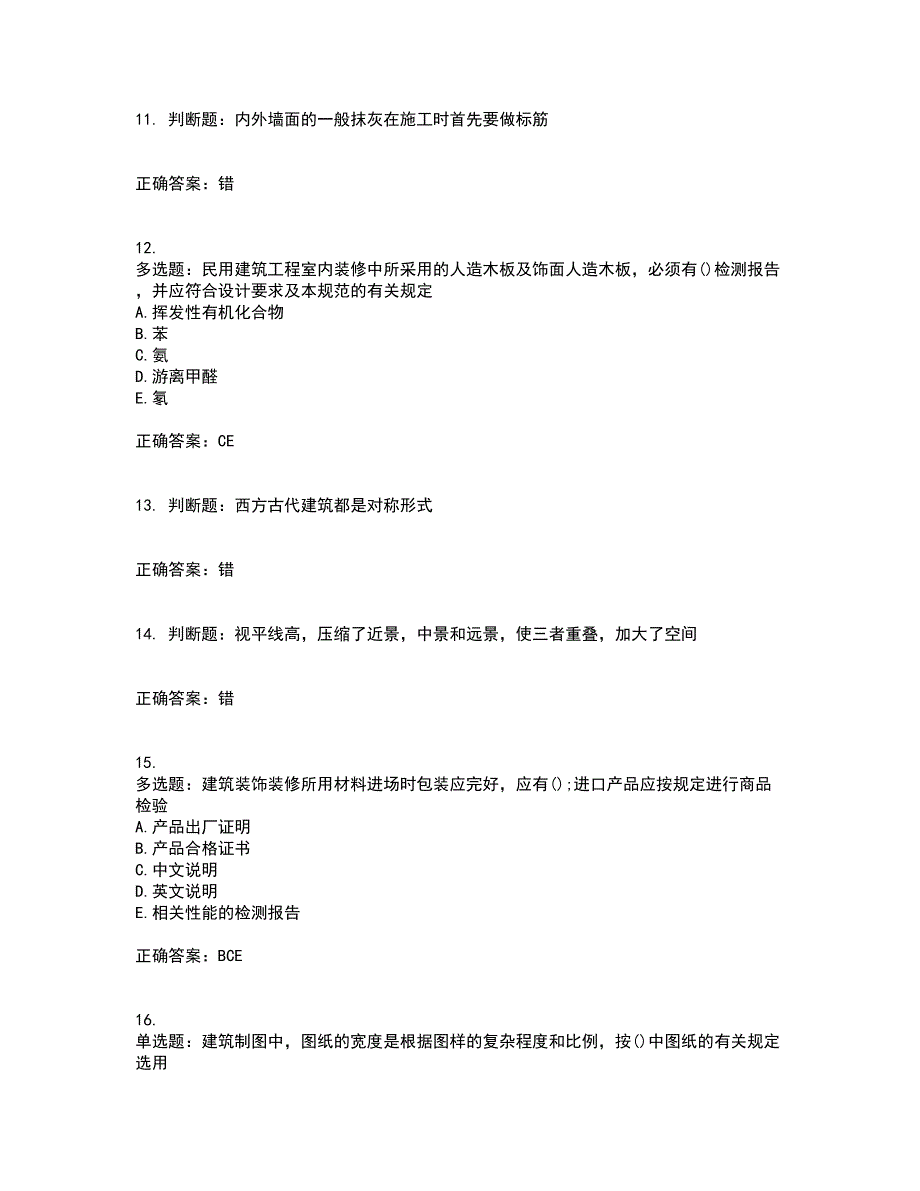 11. 判断题：内外墙面的一般抹灰在施工时首先要做标筋

正确答案：错

12.
多选题：民用建筑工程室内装修中所采用的人造木板及饰面人造木板，必须有()检测报告，并应符合设计要求及本规范的有关规定
A.挥发性有机化合物
B.苯
C.氨
D.游离甲醛
E.氡

正确答案：CE

13. 判断题：西方古代建筑都是对称形式

正确答案：错

14. 判断题：视平线高，压缩了近景，中景和远景，使三者重叠，加大了空间

正确答案：错

15.
多选题：建筑装饰装修所用材料进场时包装应完好，应有();进口产品应按规定进行商品检验
A.产品出厂证明
B.产品合格证书
C.中文说明
D.英文说明
E.相关性能的检测报告

正确答案：BCE

16.
单选题：建筑制图中，图纸的宽度是根据图样的复杂程度和比例，按()中图纸的有关规定选用